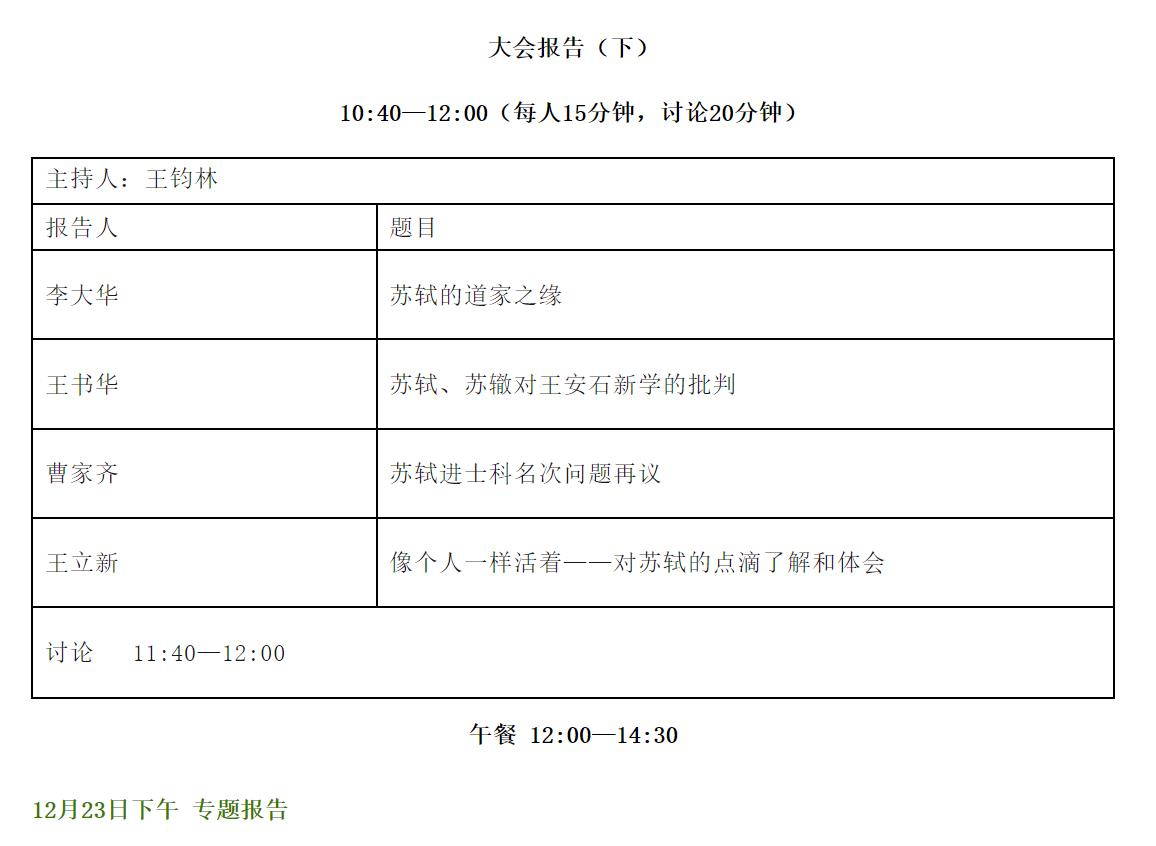 大会报告（下）

10:40—12:00（每人15分钟，讨论20分钟）

| 主持人：王钧林 | |
|---|---|
| 报告人 | 题目 |
| 李大华 | 苏轼的道家之缘 |
| 王书华 | 苏轼、苏辙对王安石新学的批判 |
| 曹家齐 | 苏轼进士科名次问题再议 |
| 王立新 | 像个人一样活着——对苏轼的点滴了解和体会 |
| 讨论 11:40—12:00 | |

午餐 12:00—14:30

12月23日下午 专题报告